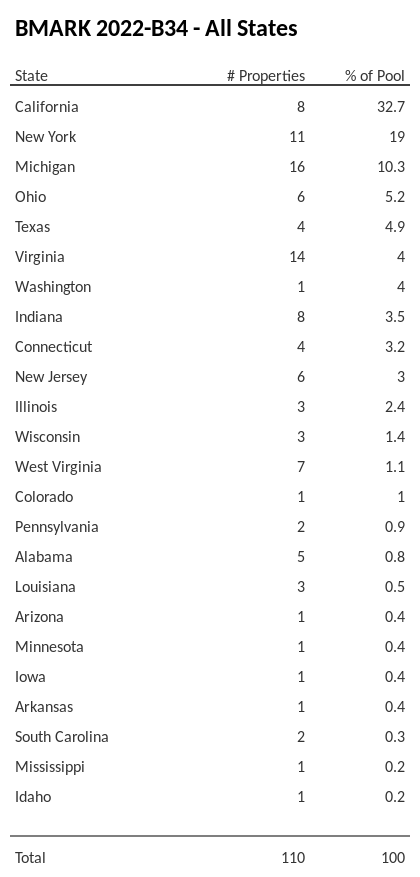 BMARK 2022-B34 - All States

| State | # Properties | % of Pool |
|---|---|---|
| California | 8 | 32.7 |
| New York | 11 | 19 |
| Michigan | 16 | 10.3 |
| Ohio | 6 | 5.2 |
| Texas | 4 | 4.9 |
| Virginia | 14 | 4 |
| Washington | 1 | 4 |
| Indiana | 8 | 3.5 |
| Connecticut | 4 | 3.2 |
| New Jersey | 6 | 3 |
| Illinois | 3 | 2.4 |
| Wisconsin | 3 | 1.4 |
| West Virginia | 7 | 1.1 |
| Colorado | 1 | 1 |
| Pennsylvania | 2 | 0.9 |
| Alabama | 5 | 0.8 |
| Louisiana | 3 | 0.5 |
| Arizona | 1 | 0.4 |
| Minnesota | 1 | 0.4 |
| Iowa | 1 | 0.4 |
| Arkansas | 1 | 0.4 |
| South Carolina | 2 | 0.3 |
| Mississippi | 1 | 0.2 |
| Idaho | 1 | 0.2 |
| Total | 110 | 100 |